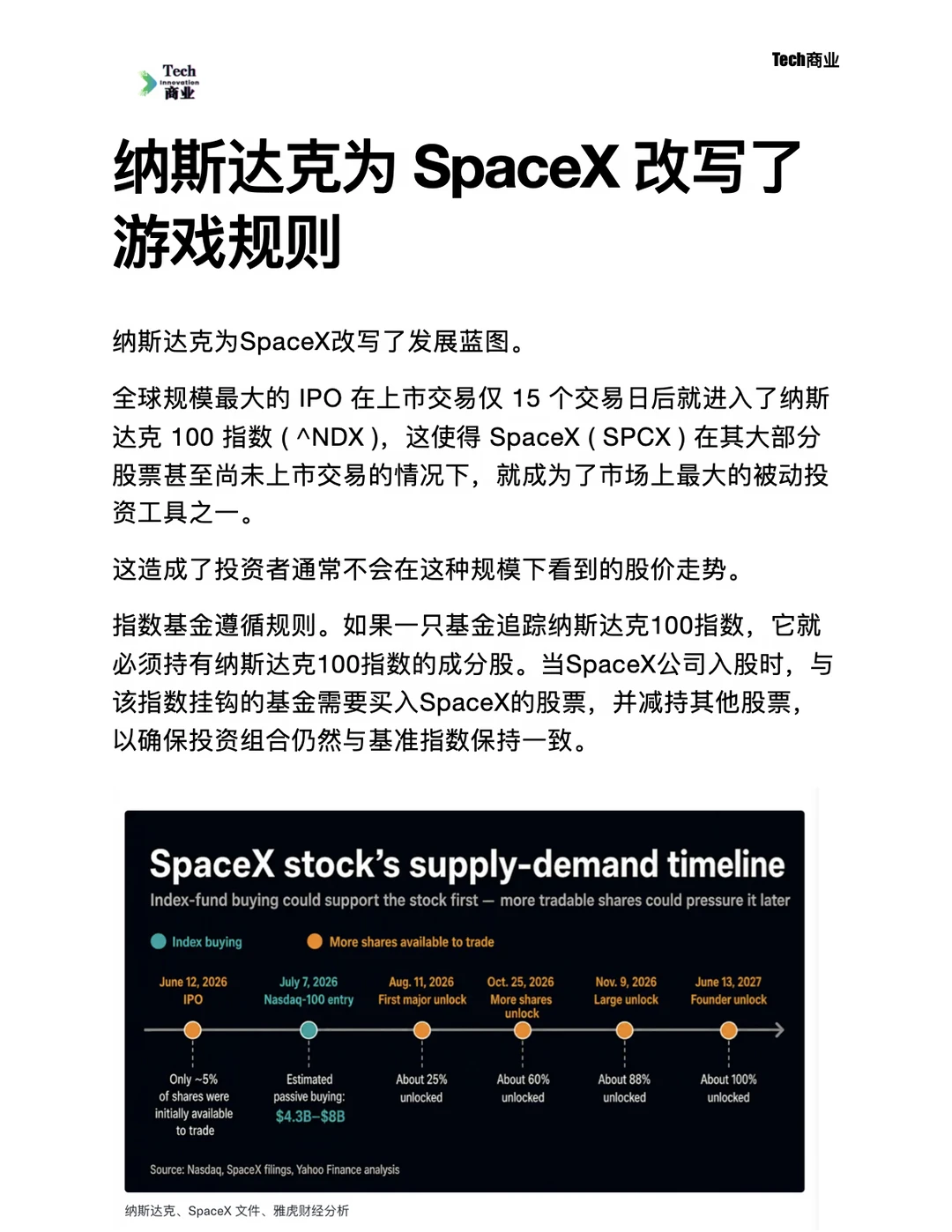 Tech Innovation 商业

Tech商业

纳斯达克为 SpaceX 改写了游戏规则

纳斯达克为SpaceX改写了发展蓝图。

全球规模最大的 IPO 在上市交易仅 15 个交易日后就进入了纳斯达克 100 指数 ( ^NDX )，这使得 SpaceX ( SPCX ) 在其大部分股票甚至尚未上市交易的情况下，就成为了市场上最大的被动投资工具之一。

这造成了投资者通常不会在这种规模下看到的股价走势。

指数基金遵循规则。如果一只基金追踪纳斯达克100指数，它就必须持有纳斯达克100指数的成分股。当SpaceX公司入股时，与该指数挂钩的基金需要买入SpaceX的股票，并减持其他股票，以确保投资组合仍然与基准指数保持一致。

SpaceX stock's supply-demand timeline

Index-fund buying could support the stock first — more tradable shares could pressure it later

Index buying

More shares available to trade

June 12, 2026
IPO

July 7, 2026
Nasdaq-100 entry

Aug. 11, 2026
First major unlock

Oct. 25, 2026
More shares unlock

Nov. 9, 2026
Large unlock

June 13, 2027
Founder unlock

Only ~5% of shares were initially available to trade

Estimated passive buying:
$4.3B–$8B

About 25% unlocked

About 60% unlocked

About 88% unlocked

About 100% unlocked

Source: Nasdaq, SpaceX filings, Yahoo Finance analysis

纳斯达克、SpaceX 文件、雅虎财经分析